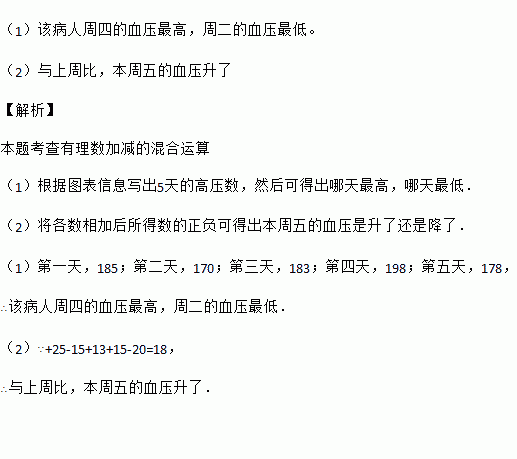 （1）该病人周四的血压最高，周二的血压最低。

（2）与上周比，本周五的血压升了

【解析】

本题考查有理数加减的混合运算

（1）根据图表信息写出5天的高压数，然后可得出哪天最高，哪天最低．

（2）将各数相加后所得数的正负可得出本周五的血压是升了还是降了．

（1）第一天，185；第二天，170；第三天，183；第四天，198；第五天，178，

∴该病人周四的血压最高，周二的血压最低．

（2）∵$+25-15+13+15-20=18$，

∴与上周比，本周五的血压升了．